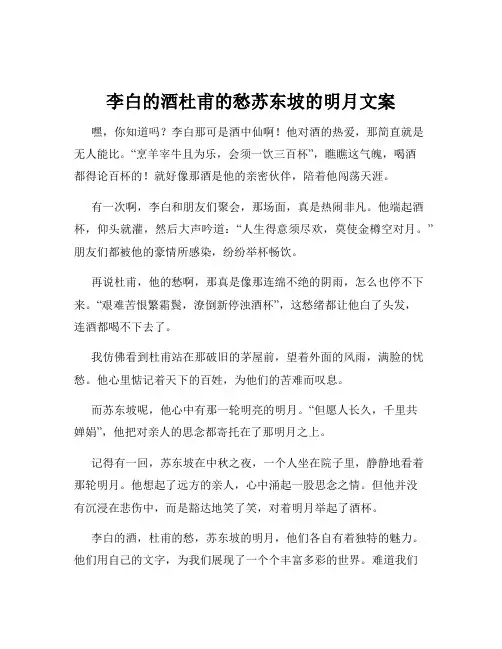 李白的酒杜甫的愁苏东坡的明月文案

嘿，你知道吗？李白那可是酒中仙啊！他对酒的热爱，那简直就是无人能比。“烹羊宰牛且为乐，会须一饮三百杯”，瞧瞧这气魄，喝酒都得论百杯的！就好像那酒是他的亲密伙伴，陪着他闯荡天涯。

有一次啊，李白和朋友们聚会，那场面，真是热闹非凡。他端起酒杯，仰头就灌，然后大声吟道：“人生得意须尽欢，莫使金樽空对月。”朋友们都被他的豪情所感染，纷纷举杯畅饮。

再说杜甫，他的愁啊，那真是像那连绵不绝的阴雨，怎么也停不下来。“艰难苦恨繁霜鬓，潦倒新停浊酒杯”，这愁绪都让他白了头发，连酒都喝不下去了。

我仿佛看到杜甫站在那破旧的茅屋前，望着外面的风雨，满脸的忧愁。他心里惦记着天下的百姓，为他们的苦难而叹息。

而苏东坡呢，他心中有那一轮明亮的明月。“但愿人长久，千里共婵娟”，他把对亲人的思念都寄托在了那明月之上。

记得有一回，苏东坡在中秋之夜，一个人坐在院子里，静静地看着那轮明月。他想起了远方的亲人，心中涌起一股思念之情。但他并没有沉浸在悲伤中，而是豁达地笑了笑，对着明月举起了酒杯。

李白的酒，杜甫的愁，苏东坡的明月，他们各自有着独特的魅力。他们用自己的文字，为我们展现了一个个丰富多彩的世界。难道我们